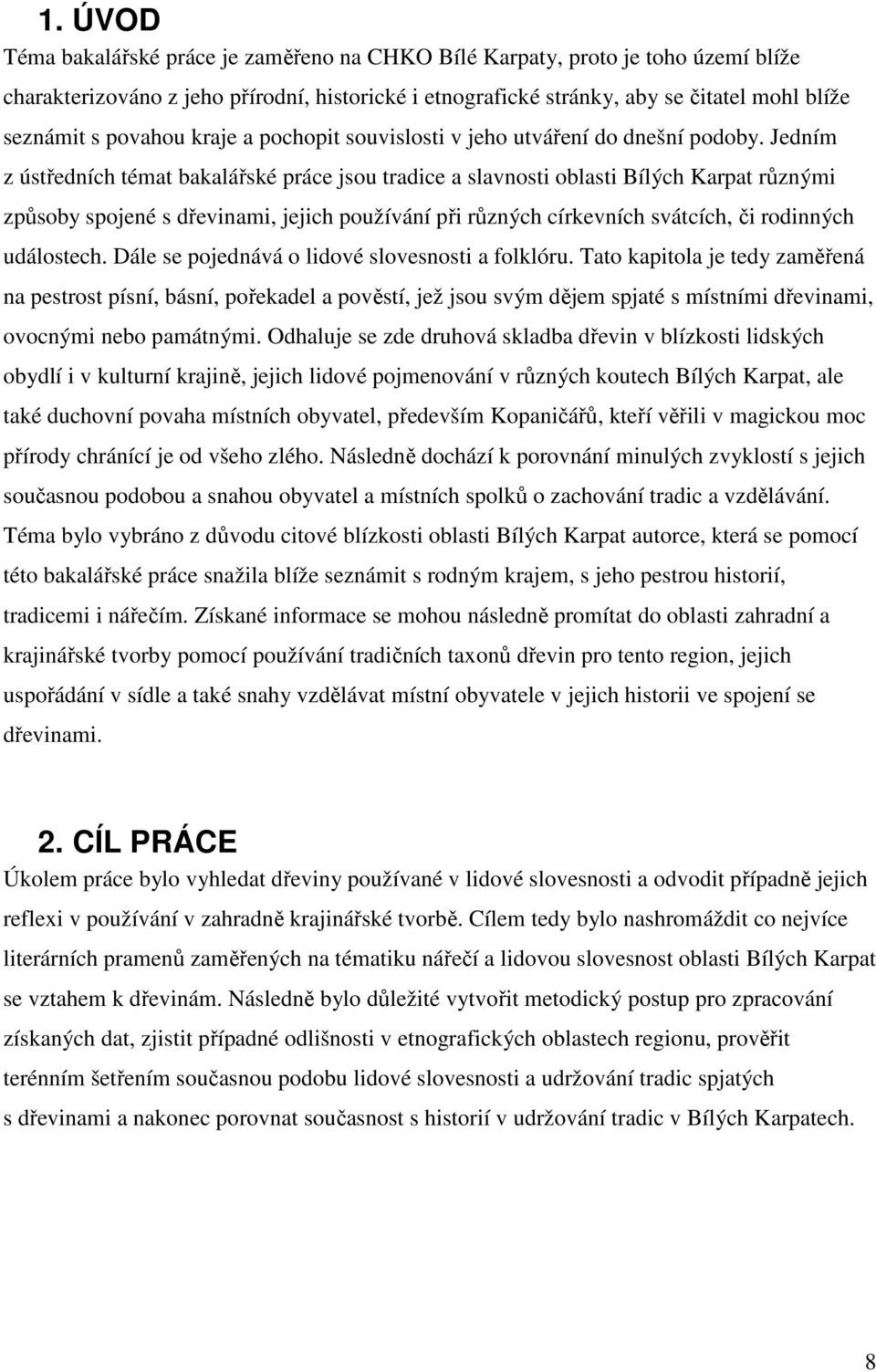 1. ÚVOD

Téma bakalářské práce je zaměřeno na CHKO Bílé Karpaty, proto je toho území blíže charakterizováno z jeho přírodní, historické i etnografické stránky, aby se čitatel mohl blíže seznámit s povahou kraje a pochopit souvislosti v jeho utváření do dnešní podoby. Jedním z ústředních témat bakalářské práce jsou tradice a slavnosti oblasti Bílých Karpat různými způsoby spojené s dřevinami, jejich používání při různých církevních svátcích, či rodinných událostech. Dále se pojednává o lidové slovesnosti a folklóru. Tato kapitola je tedy zaměřená na pestrost písní, básní, pořekadel a pověstí, jež jsou svým dějem spjaté s místními dřevinami, ovocnými nebo památnými. Odhaluje se zde druhová skladba dřevin v blízkosti lidských obydlí i v kulturní krajině, jejich lidové pojmenování v různých koutech Bílých Karpat, ale také duchovní povaha místních obyvatel, především Kopaničářů, kteří věřili v magickou moc přírody chránící je od všeho zlého. Následně dochází k porovnání minulých zvyklostí s jejich současnou podobou a snahou obyvatel a místních spolků o zachování tradic a vzdělávání. Téma bylo vybráno z důvodu citové blízkosti oblasti Bílých Karpat autorce, která se pomocí této bakalářské práce snažila blíže seznámit s rodným krajem, s jeho pestrou historií, tradicemi i nářečím. Získané informace se mohou následně promítat do oblasti zahradní a krajinářské tvorby pomocí používání tradičních taxonů dřevin pro tento region, jejich uspořádání v sídle a také snahy vzdělávat místní obyvatele v jejich historii ve spojení se dřevinami.

2. CÍL PRÁCE

Úkolem práce bylo vyhledat dřeviny používané v lidové slovesnosti a odvodit případně jejich reflexi v používání v zahradně krajinářské tvorbě. Cílem tedy bylo nashromáždit co nejvíce literárních pramenů zaměřených na tématiku nářečí a lidovou slovesnost oblasti Bílých Karpat se vztahem k dřevinám. Následně bylo důležité vytvořit metodický postup pro zpracování získaných dat, zjistit případné odlišnosti v etnografických oblastech regionu, prověřit terénním šetřením současnou podobu lidové slovesnosti a udržování tradic spjatých s dřevinami a nakonec porovnat současnost s historií v udržování tradic v Bílých Karpatech.

8